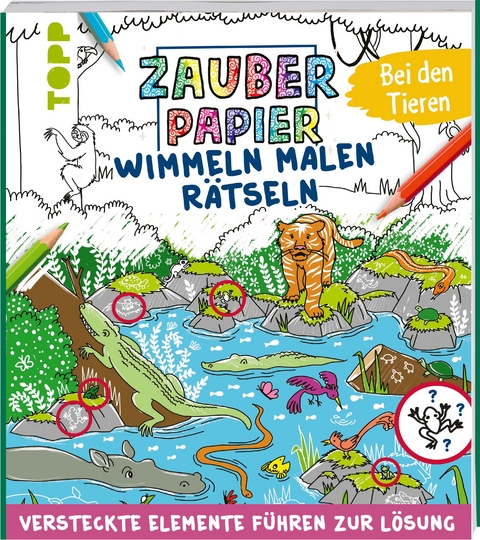 TOPP

ZAUBER PAPIER

Bei den Tieren

WIMMELN MALEN RÄTSELN

? ? ?

VERSTECKTE ELEMENTE FÜHREN ZUR LÖSUNG